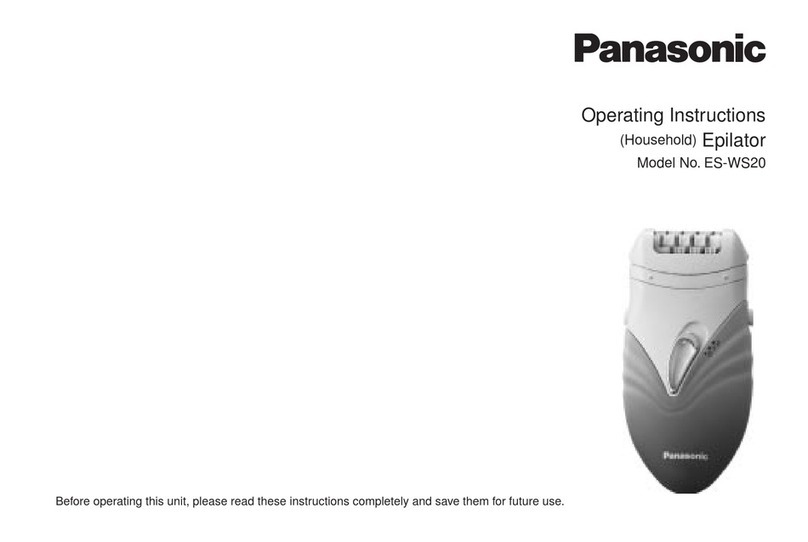 Panasonic

Operating Instructions
(Household) Epilator
Model No. ES-WS20

Panasonic

Before operating this unit, please read these instructions completely and save them for future use.